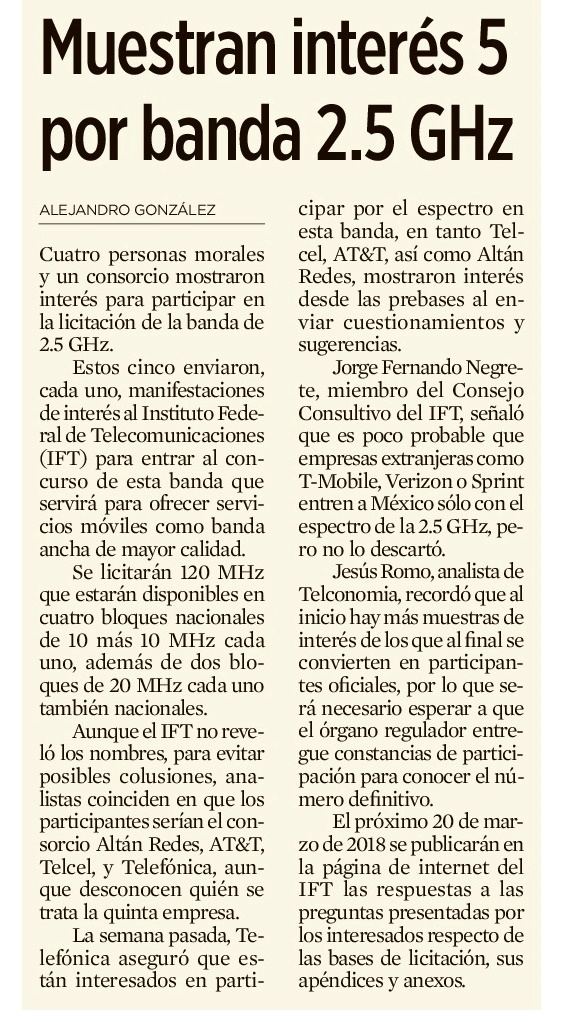 Muestran interés 5 por banda 2.5 GHz

ALEJANDRO GONZÁLEZ

Cuatro personas morales y un consorcio mostraron interés para participar en la licitación de la banda de 2.5 GHz.

Estos cinco enviaron, cada uno, manifestaciones de interés al Instituto Federal de Telecomunicaciones (IFT) para entrar al concurso de esta banda que servirá para ofrecer servicios móviles como banda ancha de mayor calidad.

Se licitarán 120 MHz que estarán disponibles en cuatro bloques nacionales de 10 más 10 MHz cada uno, además de dos bloques de 20 MHz cada uno también nacionales.

Aunque el IFT no reveló los nombres, para evitar posibles colusiones, analistas coinciden en que los participantes serían el consorcio Altán Redes, AT&T, Telcel, y Telefónica, aunque desconocen quién se trata la quinta empresa.

La semana pasada, Telefónica aseguró que están interesados en participar por el espectro en esta banda, en tanto Telcel, AT&T, así como Altán Redes, mostraron interés desde las prebases al enviar cuestionamientos y sugerencias.

Jorge Fernando Negrete, miembro del Consejo Consultivo del IFT, señaló que es poco probable que empresas extranjeras como T-Mobile, Verizon o Sprint entren a México sólo con el espectro de la 2.5 GHz, pero no lo descartó.

Jesús Romo, analista de Telconomia, recordó que al inicio hay más muestras de interés de los que al final se convierten en participantes oficiales, por lo que será necesario esperar a que el órgano regulador entregue constancias de participación para conocer el número definitivo.

El próximo 20 de marzo de 2018 se publicarán en la página de internet del IFT las respuestas a las preguntas presentadas por los interesados respecto de las bases de licitación, sus apéndices y anexos.